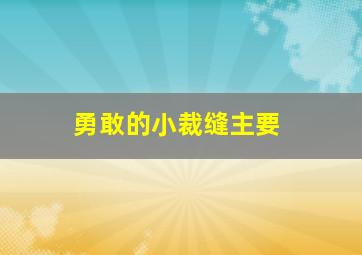 勇敢的小裁缝主要